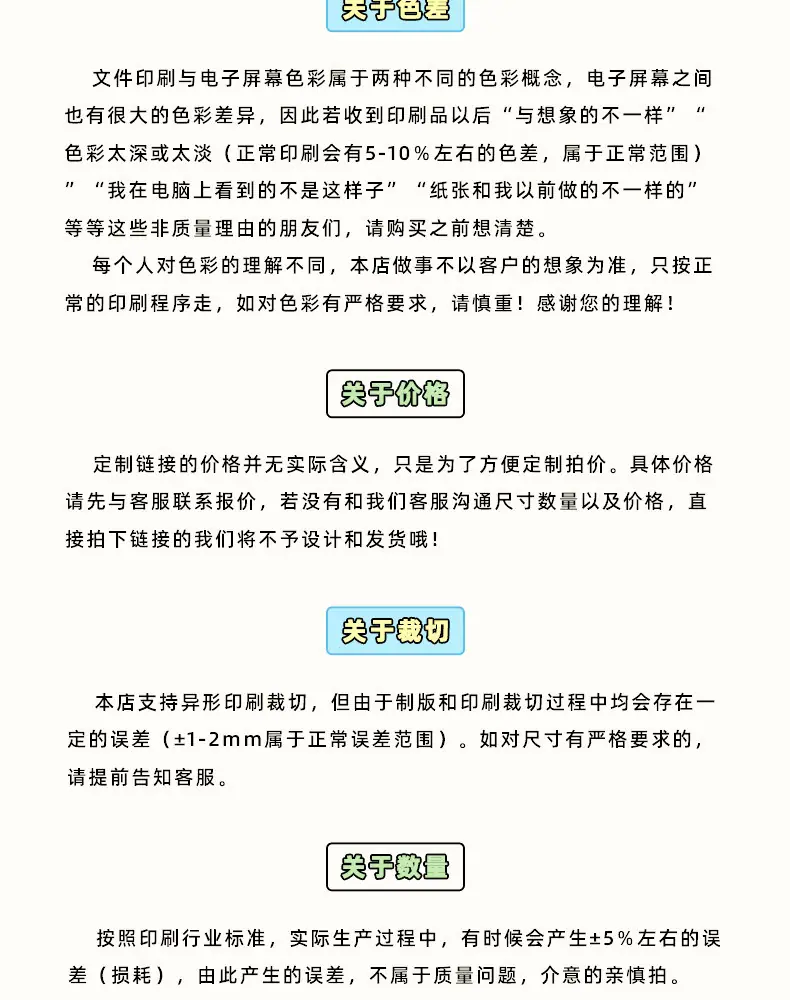 关于色差

文件印刷与电子屏幕色彩属于两种不同的色彩概念，电子屏幕之间也有很大的色彩差异，因此若收到印刷品以后“与想象的不一样”“色彩太深或太淡（正常印刷会有5-10%左右的色差，属于正常范围）”“我在电脑上看到的不是这样子”“纸张和我以前做的不一样的”等等这些非质量理由的朋友们，请购买之前想清楚。

每个人对色彩的理解不同，本店做事不以客户的想象为准，只按正常的印刷程序走，如对色彩有严格要求，请慎重！感谢您的理解！

关于价格

定制链接的价格并无实际含义，只是为了方便定制拍价。具体价格请先与客服联系报价，若没有和我们客服沟通尺寸数量以及价格，直接拍下链接的我们将不予设计和发货哦！

关于裁切

本店支持异形印刷裁切，但由于制版和印刷裁切过程中均会存在一定的误差（±1-2mm属于正常误差范围）。如对尺寸有严格要求的，请提前告知客服。

关于数量

按照印刷行业标准，实际生产过程中，有时候会产生±5%左右的误差（损耗），由此产生的误差，不属于质量问题，介意的亲慎拍。